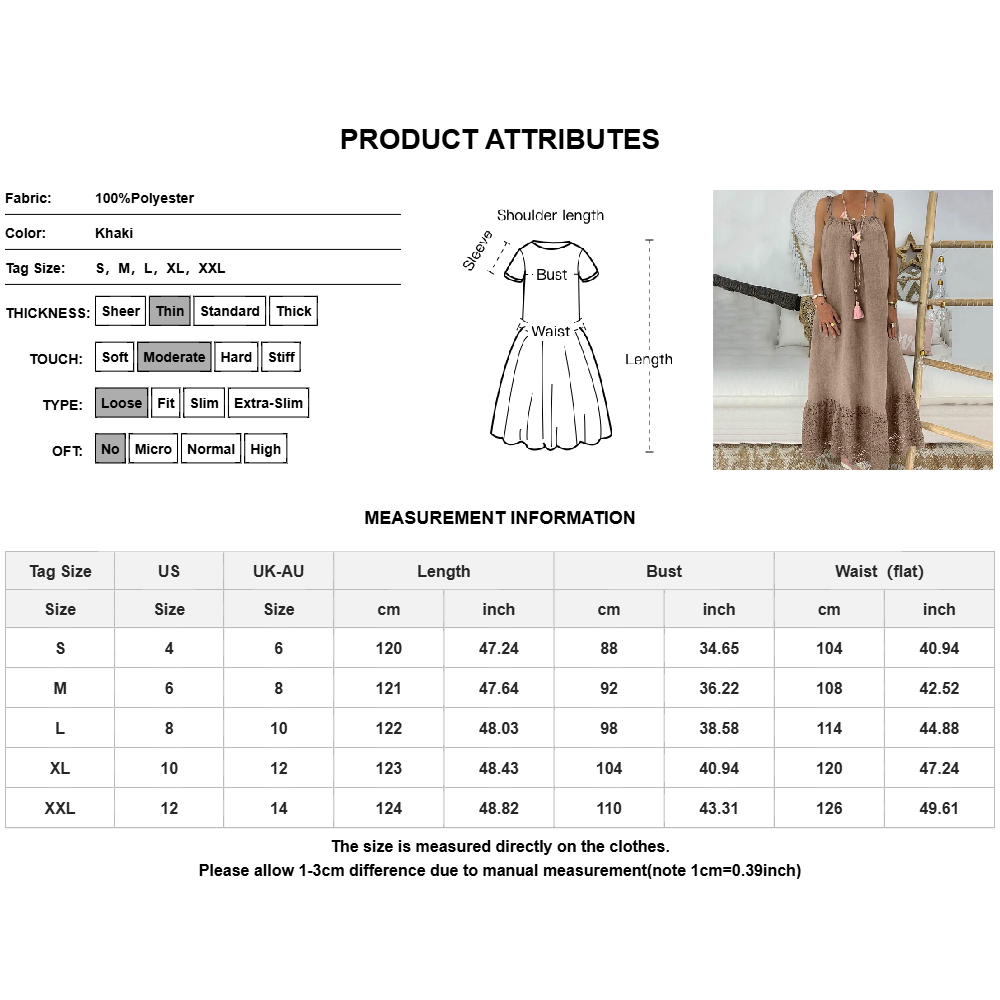 PRODUCT ATTRIBUTES

Fabric: 100%Polyester

Color: Khaki

Tag Size: S, M, L, XL, XXL

THICKNESS: Sheer Thin Standard Thick

TOUCH: Soft Moderate Hard Stiff

TYPE: Loose Fit Slim Extra-Slim

OFT: No Micro Normal High

Shoulder length
Sleeve
Bust
Waist
Length

MEASUREMENT INFORMATION

| Tag Size | US | UK-AU | Length | | Bust | | Waist (flat) | |
|---|---|---|---|---|---|---|---|---|
| Size | Size | Size | cm | inch | cm | inch | cm | inch |
| S | 4 | 6 | 120 | 47.24 | 88 | 34.65 | 104 | 40.94 |
| M | 6 | 8 | 121 | 47.64 | 92 | 36.22 | 108 | 42.52 |
| L | 8 | 10 | 122 | 48.03 | 98 | 38.58 | 114 | 44.88 |
| XL | 10 | 12 | 123 | 48.43 | 104 | 40.94 | 120 | 47.24 |
| XXL | 12 | 14 | 124 | 48.82 | 110 | 43.31 | 126 | 49.61 |

The size is measured directly on the clothes.
Please allow 1-3cm difference due to manual measurement(note 1cm=0.39inch)